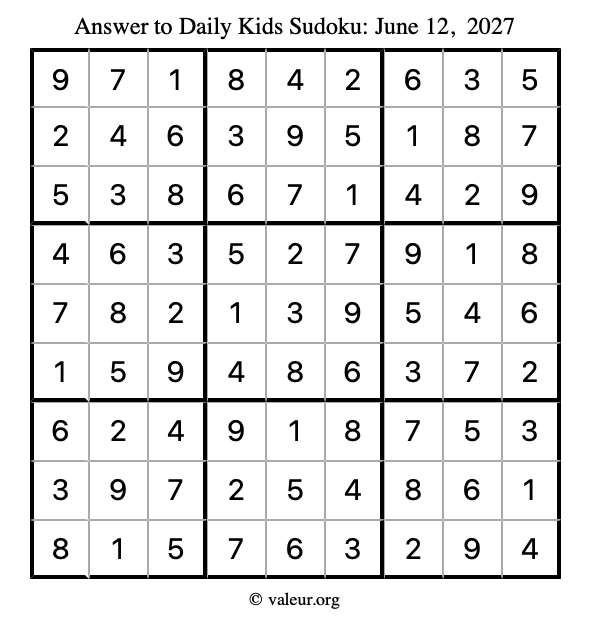 Answer to Daily Kids Sudoku: June 12, 2027

| | | | | | | | | |
|---|---|---|---|---|---|---|---|---|
| 9 | 7 | 1 | 8 | 4 | 2 | 6 | 3 | 5 |
| 2 | 4 | 6 | 3 | 9 | 5 | 1 | 8 | 7 |
| 5 | 3 | 8 | 6 | 7 | 1 | 4 | 2 | 9 |
| 4 | 6 | 3 | 5 | 2 | 7 | 9 | 1 | 8 |
| 7 | 8 | 2 | 1 | 3 | 9 | 5 | 4 | 6 |
| 1 | 5 | 9 | 4 | 8 | 6 | 3 | 7 | 2 |
| 6 | 2 | 4 | 9 | 1 | 8 | 7 | 5 | 3 |
| 3 | 9 | 7 | 2 | 5 | 4 | 8 | 6 | 1 |
| 8 | 1 | 5 | 7 | 6 | 3 | 2 | 9 | 4 |

© valeur.org